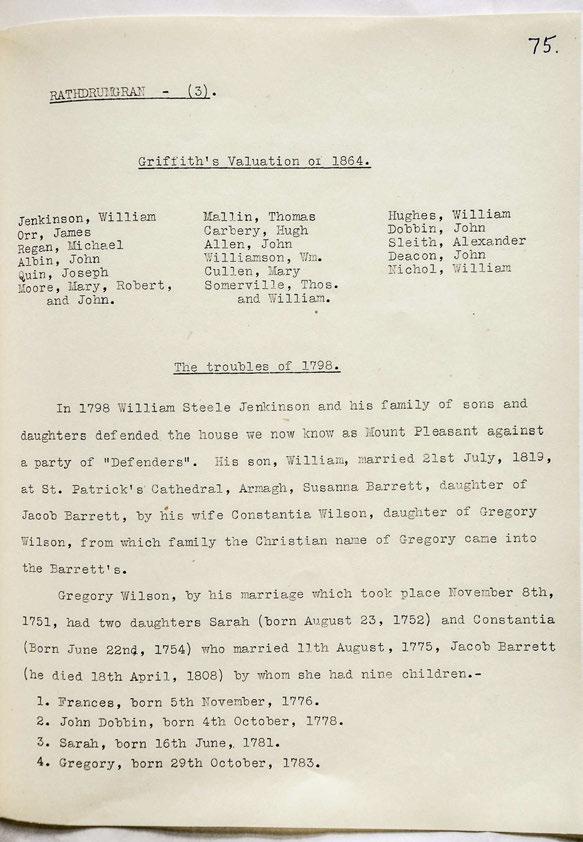 75.

RATHDRUMGRAN - (3).

Griffith's Valuation of 1864.

Jenkinson, William
Orr, James
Regan, Michael
Albin, John
Quin, Joseph
Moore, Mary, Robert, and John.

Mallin, Thomas
Carbery, Hugh
Allen, John
Williamson, Wm.
Cullen, Mary
Somerville, Thos. and William.

Hughes, William
Dobbin, John
Sleith, Alexander
Deacon, John
Nichol, William

The troubles of 1798.

In 1798 William Steele Jenkinson and his family of sons and daughters defended the house we now know as Mount Pleasant against a party of "Defenders". His son, William, married 21st July, 1819, at St. Patrick's Cathedral, Armagh, Susanna Barrett, daughter of Jacob Barrett, by his wife Constantia Wilson, daughter of Gregory Wilson, from which family the Christian name of Gregory came into the Barrett's.

Gregory Wilson, by his marriage which took place November 8th, 1751, had two daughters Sarah (born August 23, 1752) and Constantia (Born June 22nd, 1754) who married 11th August, 1775, Jacob Barrett (he died 18th April, 1808) by whom she had nine children.-

1. Frances, born 5th November, 1776.
2. John Dobbin, born 4th October, 1778.
3. Sarah, born 16th June, 1781.
4. Gregory, born 29th October, 1783.